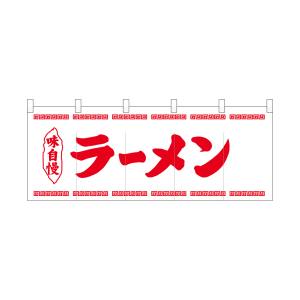 味自慢

ラーメン